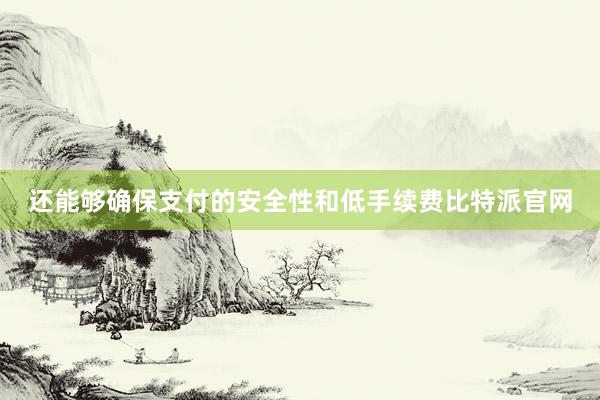 还能够确保支付的安全性和低手续费比特派官网